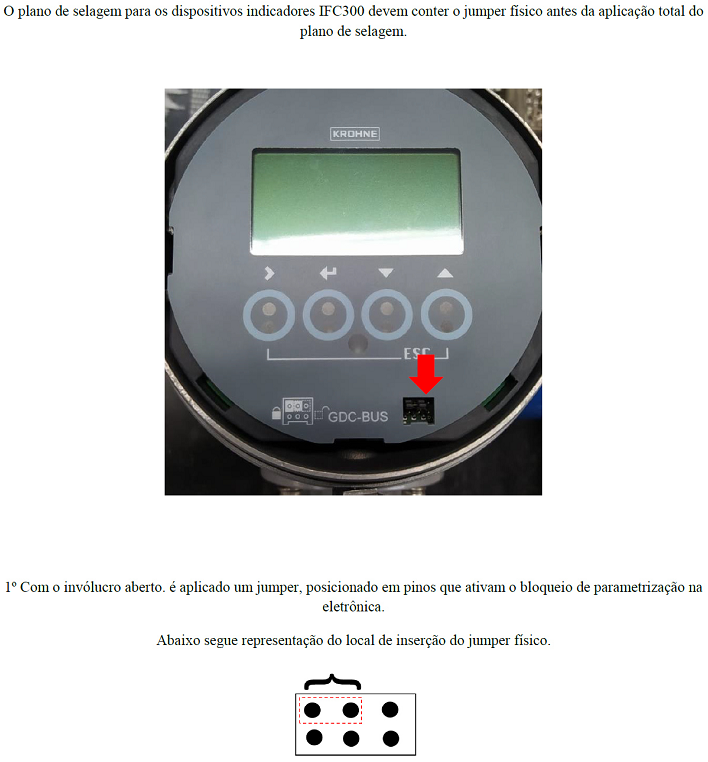 O plano de selagem para os dispositivos indicadores IFC300 devem conter o jumper físico antes da aplicação total do plano de selagem.

KROHNE

ESC

GDC-BUS

1º Com o invólucro aberto. é aplicado um jumper, posicionado em pinos que ativam o bloqueio de parametrização na eletrônica.

Abaixo segue representação do local de inserção do jumper físico.